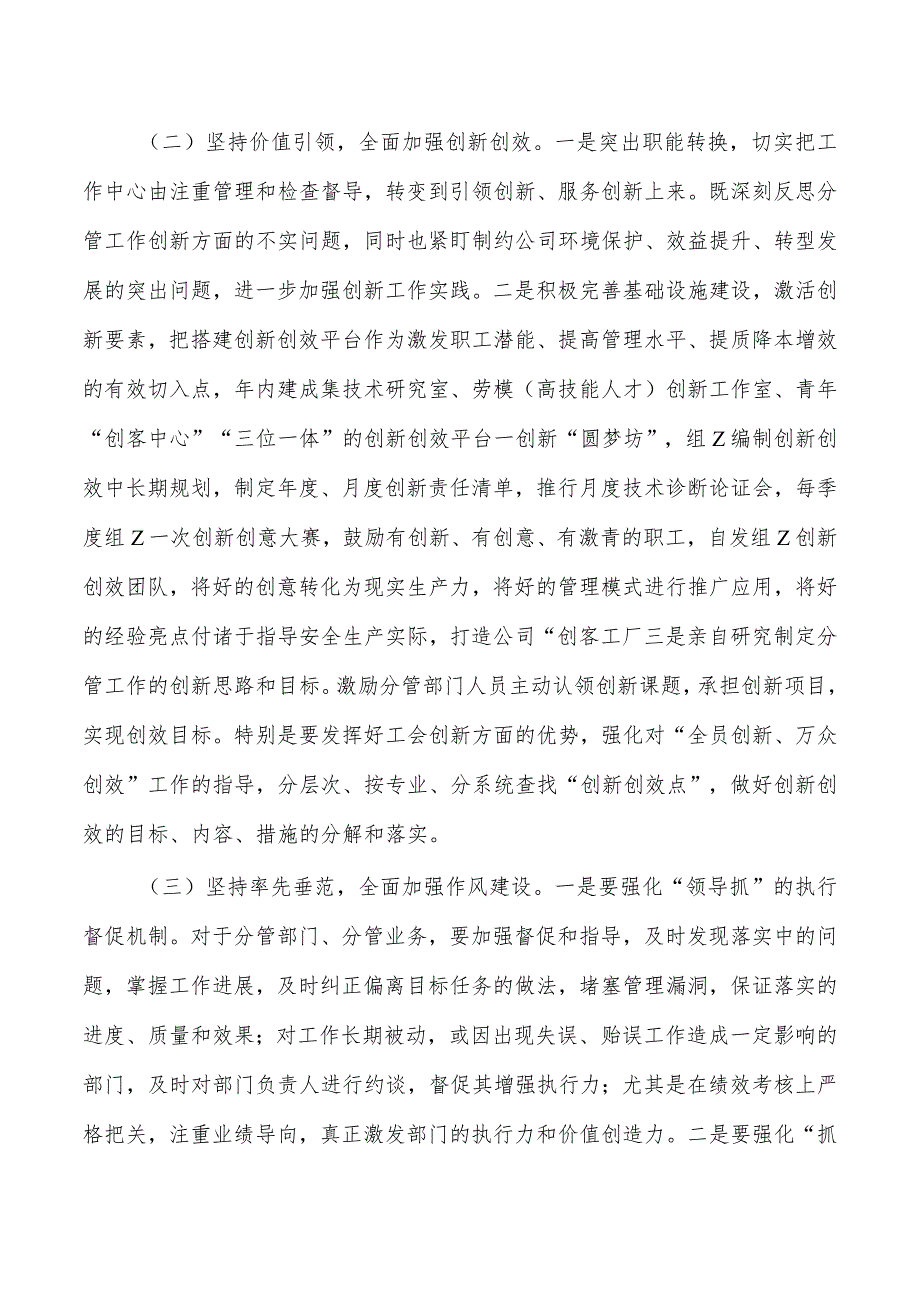 （二）坚持价值引领，全面加强创新创效。一是突出职能转换，切实把工作中心由注重管理和检查督导，转变到引领创新、服务创新上来。既深刻反思分管工作创新方面的不实问题，同时也紧盯制约公司环境保护、效益提升、转型发展的突出问题，进一步加强创新工作实践。二是积极完善基础设施建设，激活创新要素，把搭建创新创效平台作为激发职工潜能、提高管理水平、提质降本增效的有效切入点，年内建成集技术研究室、劳模（高技能人才）创新工作室、青年“创客中心”“三位一体”的创新创效平台一创新“圆梦坊”，组Z编制创新创效中长期规划，制定年度、月度创新责任清单，推行月度技术诊断论证会，每季度组Z一次创新创意大赛，鼓励有创新、有创意、有激青的职工，自发组Z创新创效团队，将好的创意转化为现实生产力，将好的管理模式进行推广应用，将好的经验亮点付诸于指导安全生产实际，打造公司“创客工厂三是亲自研究制定分管工作的创新思路和目标。激励分管部门人员主动认领创新课题，承担创新项目，实现创效目标。特别是要发挥好工会创新方面的优势，强化对“全员创新、万众创效”工作的指导，分层次、按专业、分系统查找“创新创效点”，做好创新创效的目标、内容、措施的分解和落实。

（三）坚持率先垂范，全面加强作风建设。一是要强化“领导抓”的执行督促机制。对于分管部门、分管业务，要加强督促和指导，及时发现落实中的问题，掌握工作进展，及时纠正偏离目标任务的做法，堵塞管理漏洞，保证落实的进度、质量和效果；对工作长期被动，或因出现失误、贻误工作造成一定影响的部门，及时对部门负责人进行约谈，督促其增强执行力；尤其是在绩效考核上严格把关，注重业绩导向，真正激发部门的执行力和价值创造力。二是要强化“抓